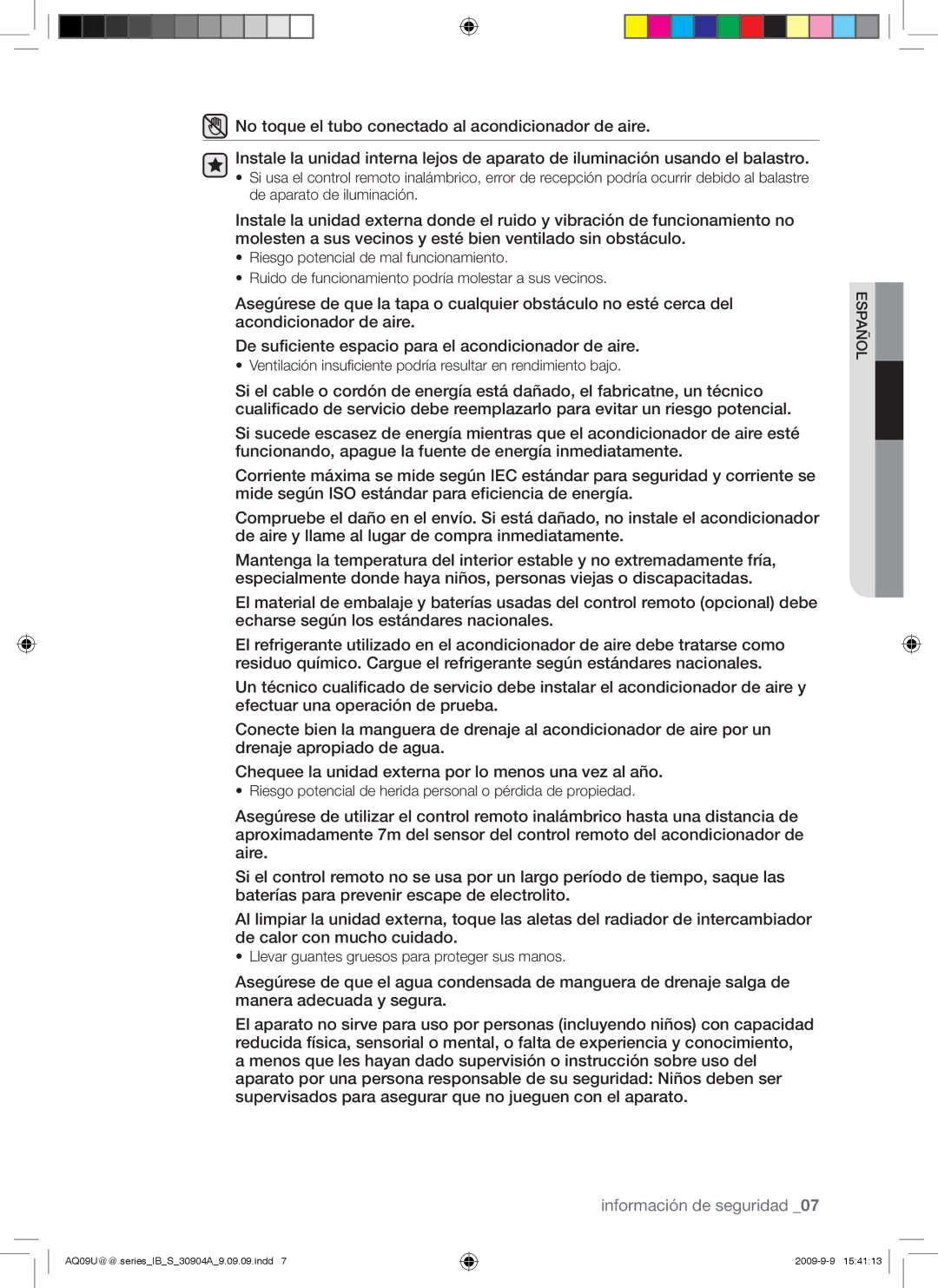 No toque el tubo conectado al acondicionador de aire.

Instale la unidad interna lejos de aparato de iluminación usando el balastro.
• Si usa el control remoto inalámbrico, error de recepción podría ocurrir debido al balastre de aparato de iluminación.

Instale la unidad externa donde el ruido y vibración de funcionamiento no molesten a sus vecinos y esté bien ventilado sin obstáculo.
• Riesgo potencial de mal funcionamiento.
• Ruido de funcionamiento podría molestar a sus vecinos.

Asegúrese de que la tapa o cualquier obstáculo no esté cerca del acondicionador de aire.

De suficiente espacio para el acondicionador de aire.
• Ventilación insuficiente podría resultar en rendimiento bajo.

Si el cable o cordón de energía está dañado, el fabricatne, un técnico cualificado de servicio debe reemplazarlo para evitar un riesgo potencial.

Si sucede escasez de energía mientras que el acondicionador de aire esté funcionando, apague la fuente de energía inmediatamente.

Corriente máxima se mide según IEC estándar para seguridad y corriente se mide según ISO estándar para eficiencia de energía.

Compruebe el daño en el envío. Si está dañado, no instale el acondicionador de aire y llame al lugar de compra inmediatamente.

Mantenga la temperatura del interior estable y no extremadamente fría, especialmente donde haya niños, personas viejas o discapacitadas.

El material de embalaje y baterías usadas del control remoto (opcional) debe echarse según los estándares nacionales.

El refrigerante utilizado en el acondicionador de aire debe tratarse como residuo químico. Cargue el refrigerante según estándares nacionales.

Un técnico cualificado de servicio debe instalar el acondicionador de aire y efectuar una operación de prueba.

Conecte bien la manguera de drenaje al acondicionador de aire por un drenaje apropiado de agua.

Chequee la unidad externa por lo menos una vez al año.
• Riesgo potencial de herida personal o pérdida de propiedad.

Asegúrese de utilizar el control remoto inalámbrico hasta una distancia de aproximadamente 7m del sensor del control remoto del acondicionador de aire.

Si el control remoto no se usa por un largo período de tiempo, saque las baterías para prevenir escape de electrolito.

Al limpiar la unidad externa, toque las aletas del radiador de intercambiador de calor con mucho cuidado.
• Llevar guantes gruesos para proteger sus manos.

Asegúrese de que el agua condensada de manguera de drenaje salga de manera adecuada y segura.

El aparato no sirve para uso por personas (incluyendo niños) con capacidad reducida física, sensorial o mental, o falta de experiencia y conocimiento, a menos que les hayan dado supervisión o instrucción sobre uso del aparato por una persona responsable de su seguridad: Niños deben ser supervisados para asegurar que no jueguen con el aparato.

ESPAÑOL

información de seguridad _07

AQ09U@@ series_IB_S_30904A_9.09.09.indd 7

2009-9-9 15:41:13